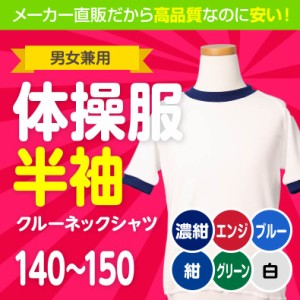 メーカー直販だから高品質なのに安い！

男女兼用

体操服
半袖
クルーネックシャツ

140~150

濃紺 エンジ ブルー
紺 グリーン 白